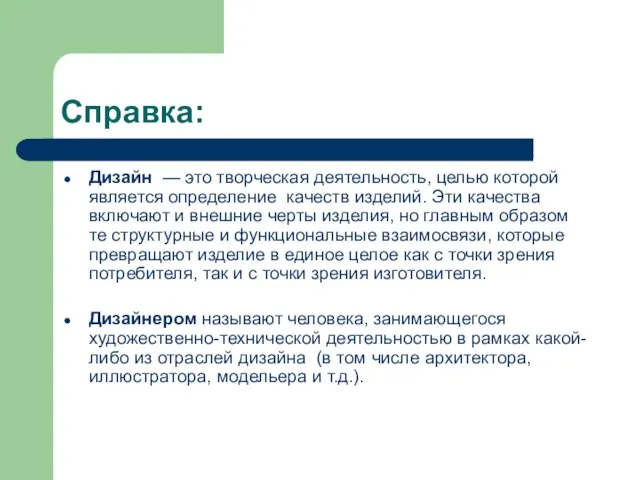 Справка:

• Дизайн — это творческая деятельность, целью которой является определение качеств изделий. Эти качества включают и внешние черты изделия, но главным образом те структурные и функциональные взаимосвязи, которые превращают изделие в единое целое как с точки зрения потребителя, так и с точки зрения изготовителя.

• Дизайнером называют человека, занимающегося художественно-технической деятельностью в рамках какой-либо из отраслей дизайна (в том числе архитектора, иллюстратора, модельера и т.д.).